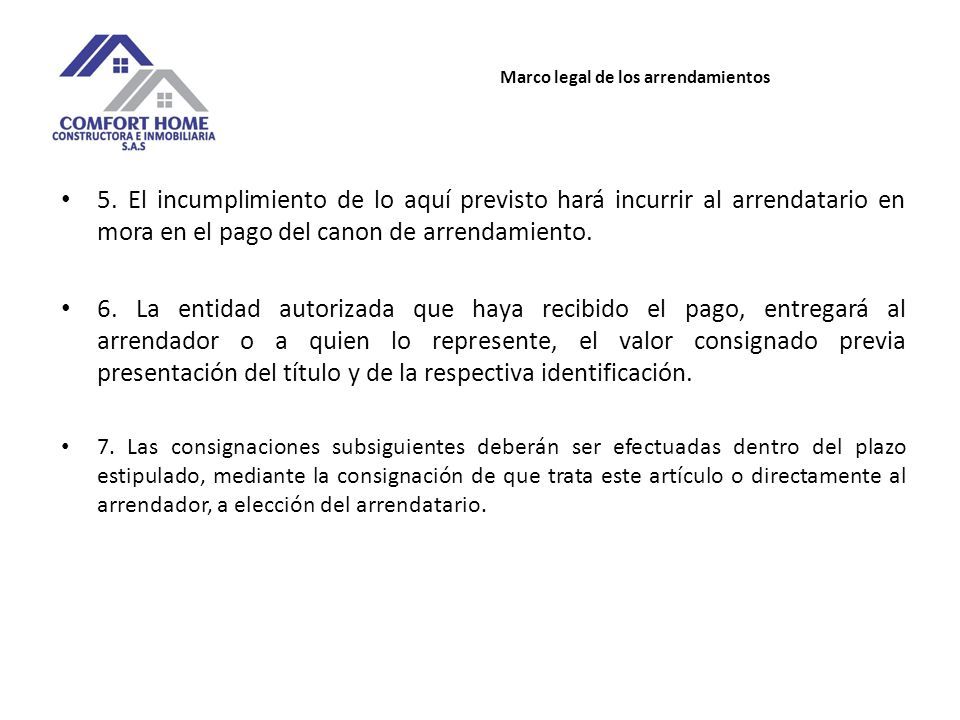 COMFORT HOME
CONSTRUCTORA E INMOBILIARIA
S.A.S

Marco legal de los arrendamientos

• 5. El incumplimiento de lo aquí previsto hará incurrir al arrendatario en mora en el pago del canon de arrendamiento.

• 6. La entidad autorizada que haya recibido el pago, entregará al arrendador o a quien lo represente, el valor consignado previa presentación del título y de la respectiva identificación.

• 7. Las consignaciones subsiguientes deberán ser efectuadas dentro del plazo estipulado, mediante la consignación de que trata este artículo o directamente al arrendador, a elección del arrendatario.